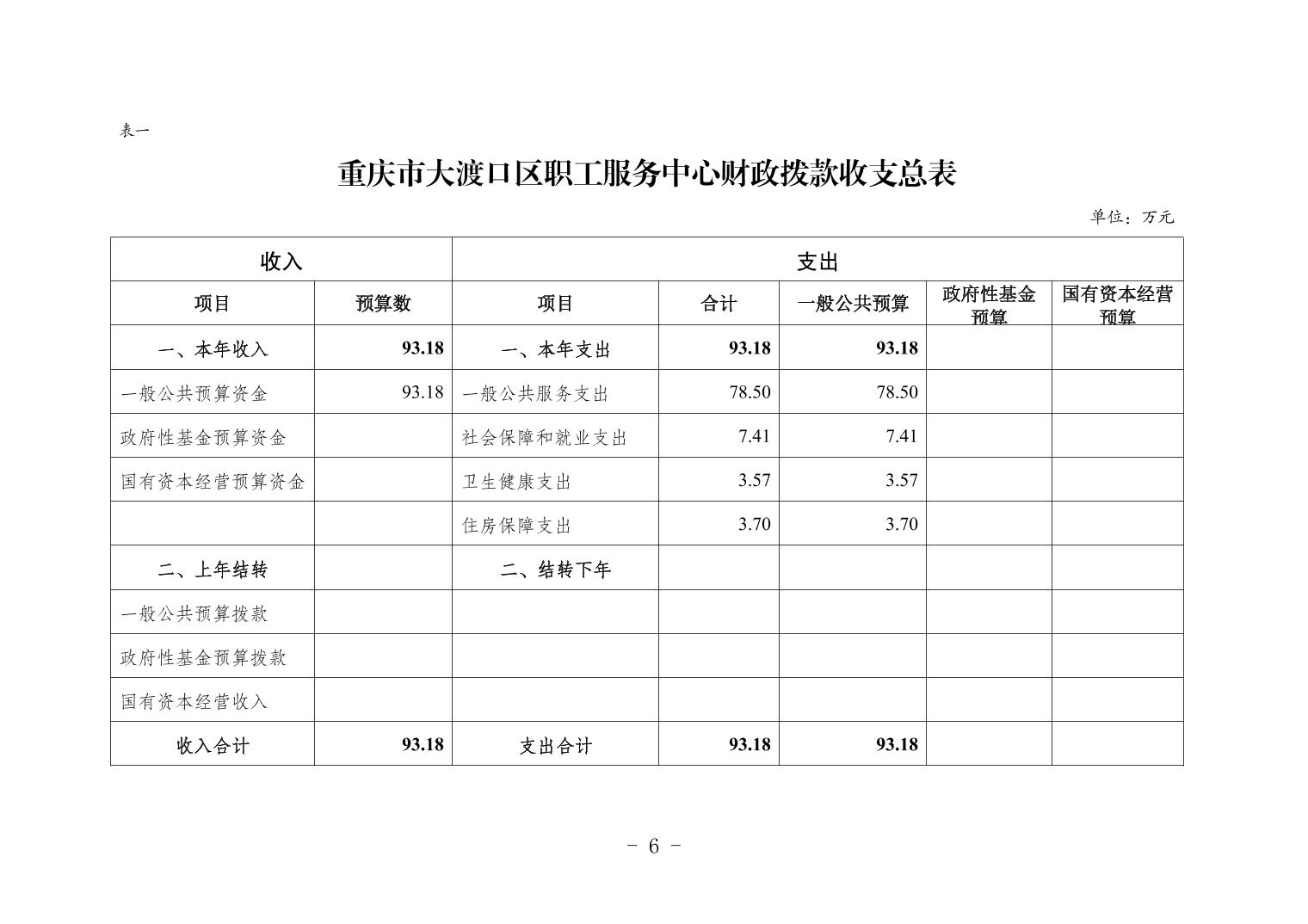 表一

重庆市大渡口区职工服务中心财政拨款收支总表

单位：万元

| 收入 | | 支出 | | | | |
|---|---|---|---|---|---|---|
| 项目 | 预算数 | 项目 | 合计 | 一般公共预算 | 政府性基金预算 | 国有资本经营预算 |
| 一、本年收入 | 93.18 | 一、本年支出 | 93.18 | 93.18 | | |
| 一般公共预算资金 | 93.18 | 一般公共服务支出 | 78.50 | 78.50 | | |
| 政府性基金预算资金 | | 社会保障和就业支出 | 7.41 | 7.41 | | |
| 国有资本经营预算资金 | | 卫生健康支出 | 3.57 | 3.57 | | |
| | | 住房保障支出 | 3.70 | 3.70 | | |
| 二、上年结转 | | 二、结转下年 | | | | |
| 一般公共预算拨款 | | | | | | |
| 政府性基金预算拨款 | | | | | | |
| 国有资本经营收入 | | | | | | |
| 收入合计 | 93.18 | 支出合计 | 93.18 | 93.18 | | |

- 6 -